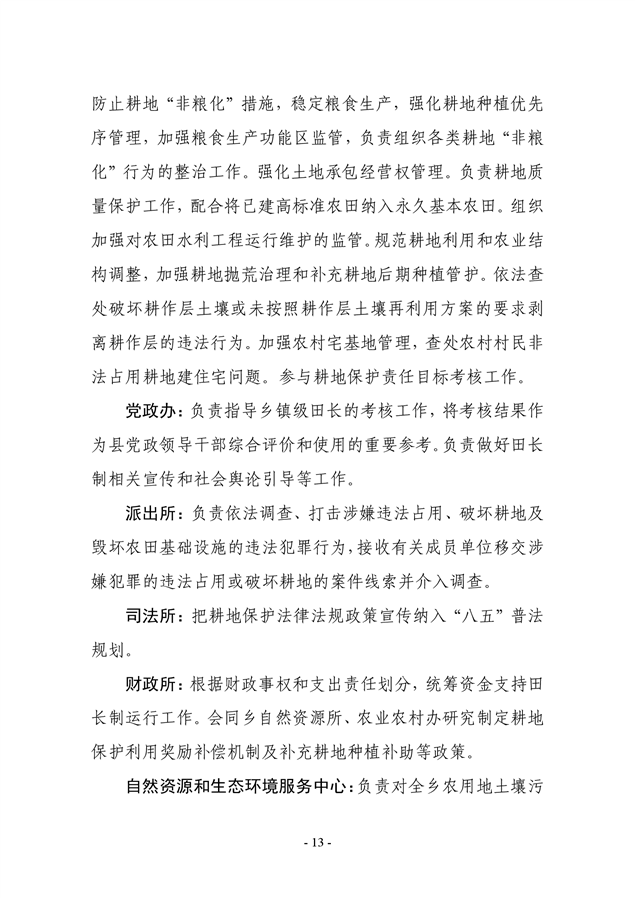 防止耕地“非粮化”措施，稳定粮食生产，强化耕地种植优先序管理，加强粮食生产功能区监管，负责组织各类耕地“非粮化”行为的整治工作。强化土地承包经营权管理。负责耕地质量保护工作，配合将已建高标准农田纳入永久基本农田。组织加强对农田水利工程运行维护的监管。规范耕地利用和农业结构调整，加强耕地抛荒治理和补充耕地后期种植管护。依法查处破坏耕作层土壤或未按照耕作层土壤再利用方案的要求剥离耕作层的违法行为。加强农村宅基地管理，查处农村村民非法占用耕地建住宅问题。参与耕地保护责任目标考核工作。

党政办：负责指导乡镇级田长的考核工作，将考核结果作为县党政领导干部综合评价和使用的重要参考。负责做好田长制相关宣传和社会舆论引导等工作。

派出所：负责依法调查、打击涉嫌违法占用、破坏耕地及毁坏农田基础设施的违法犯罪行为，接收有关成员单位移交涉嫌犯罪的违法占用或破坏耕地的案件线索并介入调查。

司法所：把耕地保护法律法规政策宣传纳入“八五”普法规划。

财政所：根据财政事权和支出责任划分，统筹资金支持田长制运行工作。会同乡自然资源所、农业农村办研究制定耕地保护利用奖励补偿机制及补充耕地种植补助等政策。

自然资源和生态环境服务中心：负责对全乡农用地土壤污

- 13 -